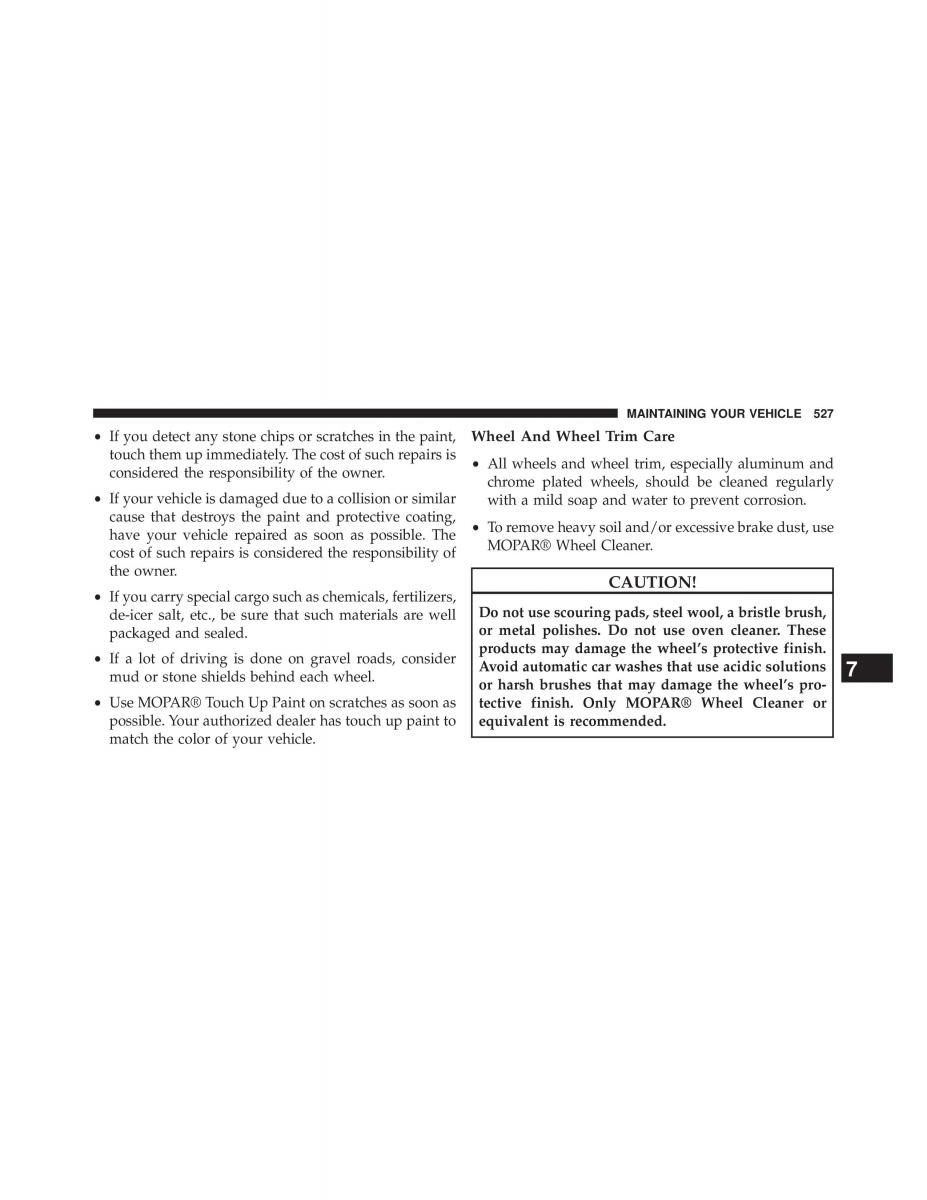 MAINTAINING YOUR VEHICLE 527

• If you detect any stone chips or scratches in the paint, touch them up immediately. The cost of such repairs is considered the responsibility of the owner.

• If your vehicle is damaged due to a collision or similar cause that destroys the paint and protective coating, have your vehicle repaired as soon as possible. The cost of such repairs is considered the responsibility of the owner.

• If you carry special cargo such as chemicals, fertilizers, de-icer salt, etc., be sure that such materials are well packaged and sealed.

• If a lot of driving is done on gravel roads, consider mud or stone shields behind each wheel.

• Use MOPAR® Touch Up Paint on scratches as soon as possible. Your authorized dealer has touch up paint to match the color of your vehicle.

Wheel And Wheel Trim Care

• All wheels and wheel trim, especially aluminum and chrome plated wheels, should be cleaned regularly with a mild soap and water to prevent corrosion.

• To remove heavy soil and/or excessive brake dust, use MOPAR® Wheel Cleaner.

CAUTION!

Do not use scouring pads, steel wool, a bristle brush, or metal polishes. Do not use oven cleaner. These products may damage the wheel's protective finish. Avoid automatic car washes that use acidic solutions or harsh brushes that may damage the wheel's protective finish. Only MOPAR® Wheel Cleaner or equivalent is recommended.

7